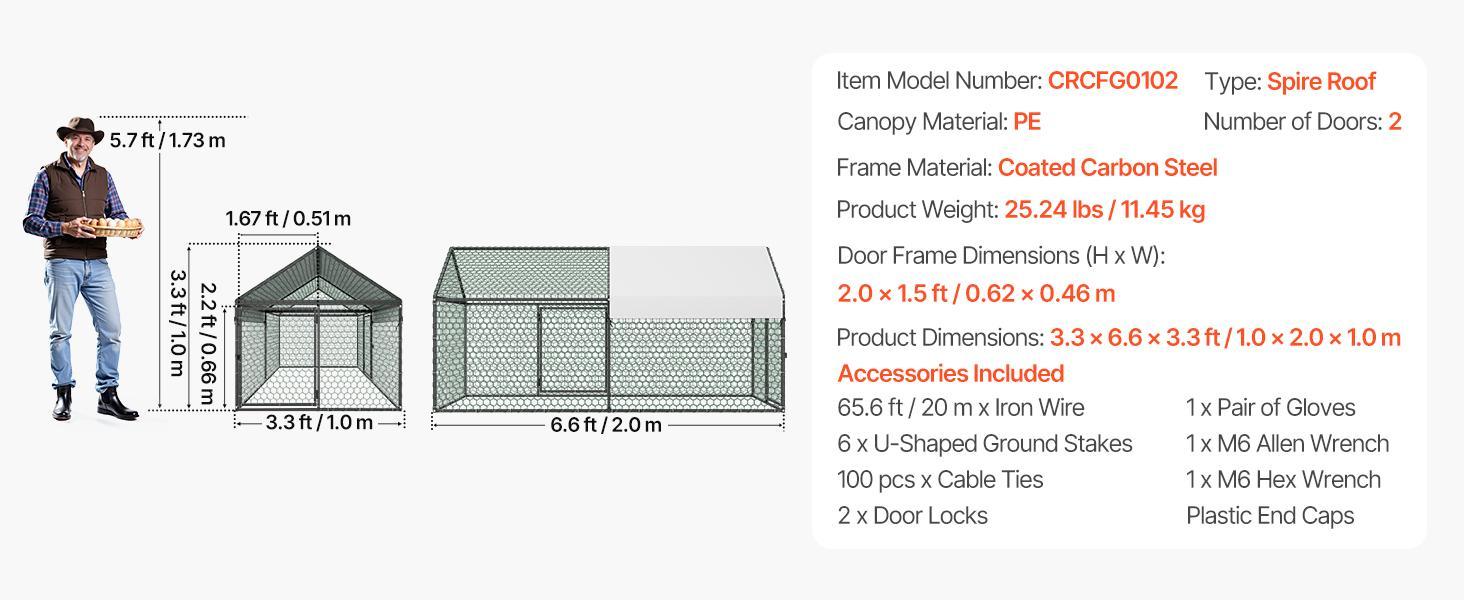 5.7 ft / 1.73 m

1.67 ft / 0.51 m

3.3 ft / 1.0 m

2.2 ft / 0.66 m

3.3 ft / 1.0 m

6.6 ft / 2.0 m

Item Model Number: CRCFG0102 Type: Spire Roof

Canopy Material: PE Number of Doors: 2

Frame Material: Coated Carbon Steel

Product Weight: 25.24 lbs / 11.45 kg

Door Frame Dimensions (H x W):
2.0 × 1.5 ft / 0.62 × 0.46 m

Product Dimensions: 3.3 × 6.6 × 3.3 ft / 1.0 × 2.0 × 1.0 m

Accessories Included

65.6 ft / 20 m x Iron Wire
6 x U-Shaped Ground Stakes
100 pcs x Cable Ties
2 x Door Locks

1 x Pair of Gloves
1 x M6 Allen Wrench
1 x M6 Hex Wrench
Plastic End Caps